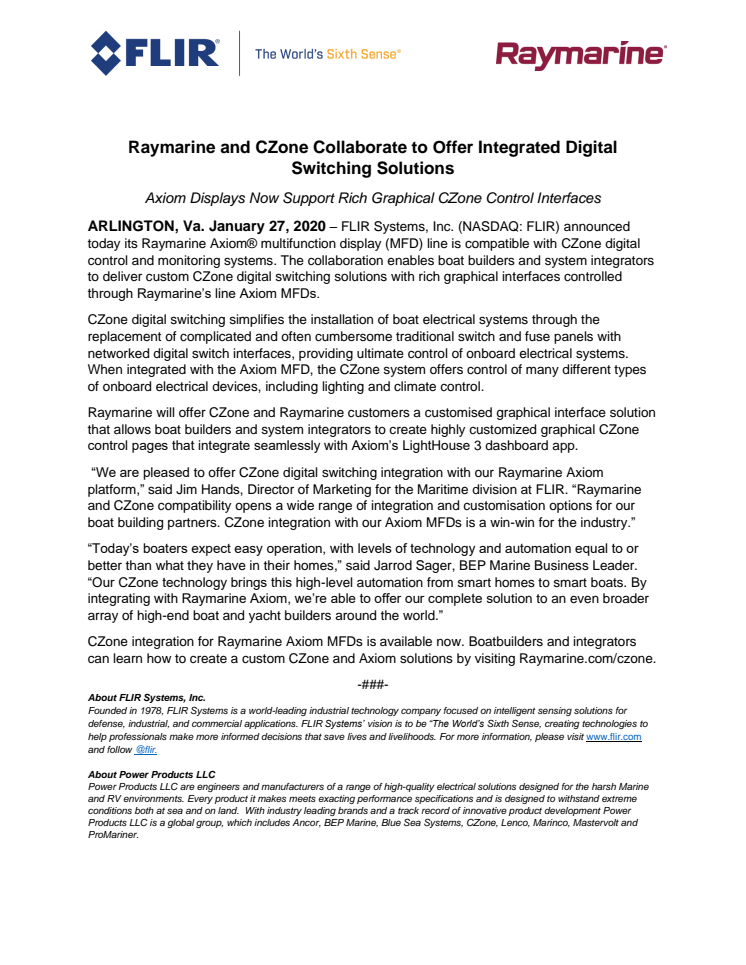 FLIR® The World's Sixth Sense®

Raymarine®

Raymarine and CZone Collaborate to Offer Integrated Digital Switching Solutions

Axiom Displays Now Support Rich Graphical CZone Control Interfaces

ARLINGTON, Va. January 27, 2020 – FLIR Systems, Inc. (NASDAQ: FLIR) announced today its Raymarine Axiom® multifunction display (MFD) line is compatible with CZone digital control and monitoring systems. The collaboration enables boat builders and system integrators to deliver custom CZone digital switching solutions with rich graphical interfaces controlled through Raymarine's line Axiom MFDs.

CZone digital switching simplifies the installation of boat electrical systems through the replacement of complicated and often cumbersome traditional switch and fuse panels with networked digital switch interfaces, providing ultimate control of onboard electrical systems. When integrated with the Axiom MFD, the CZone system offers control of many different types of onboard electrical devices, including lighting and climate control.

Raymarine will offer CZone and Raymarine customers a customised graphical interface solution that allows boat builders and system integrators to create highly customized graphical CZone control pages that integrate seamlessly with Axiom's LightHouse 3 dashboard app.

"We are pleased to offer CZone digital switching integration with our Raymarine Axiom platform," said Jim Hands, Director of Marketing for the Maritime division at FLIR. "Raymarine and CZone compatibility opens a wide range of integration and customisation options for our boat building partners. CZone integration with our Axiom MFDs is a win-win for the industry."

"Today's boaters expect easy operation, with levels of technology and automation equal to or better than what they have in their homes," said Jarrod Sager, BEP Marine Business Leader. "Our CZone technology brings this high-level automation from smart homes to smart boats. By integrating with Raymarine Axiom, we're able to offer our complete solution to an even broader array of high-end boat and yacht builders around the world."

CZone integration for Raymarine Axiom MFDs is available now. Boatbuilders and integrators can learn how to create a custom CZone and Axiom solutions by visiting Raymarine.com/czone.

-###-

About FLIR Systems, Inc.
Founded in 1978, FLIR Systems is a world-leading industrial technology company focused on intelligent sensing solutions for defense, industrial, and commercial applications. FLIR Systems' vision is to be "The World's Sixth Sense, creating technologies to help professionals make more informed decisions that save lives and livelihoods. For more information, please visit www.flir.com and follow @flir.

About Power Products LLC
Power Products LLC are engineers and manufacturers of a range of high-quality electrical solutions designed for the harsh Marine and RV environments. Every product it makes meets exacting performance specifications and is designed to withstand extreme conditions both at sea and on land. With industry leading brands and a track record of innovative product development Power Products LLC is a global group, which includes Ancor, BEP Marine, Blue Sea Systems, CZone, Lenco, Marinco, Mastervolt and ProMariner.